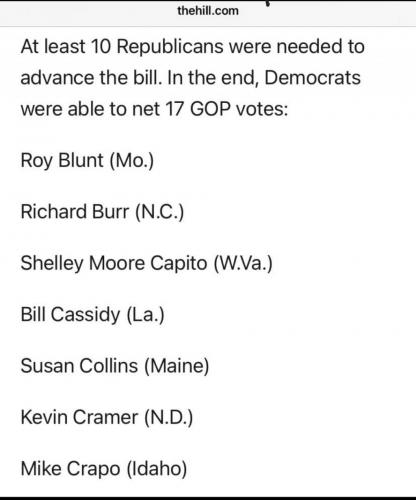 thehill.com

At least 10 Republicans were needed to advance the bill. In the end, Democrats were able to net 17 GOP votes:

Roy Blunt (Mo.)

Richard Burr (N.C.)

Shelley Moore Capito (W.Va.)

Bill Cassidy (La.)

Susan Collins (Maine)

Kevin Cramer (N.D.)

Mike Crapo (Idaho)